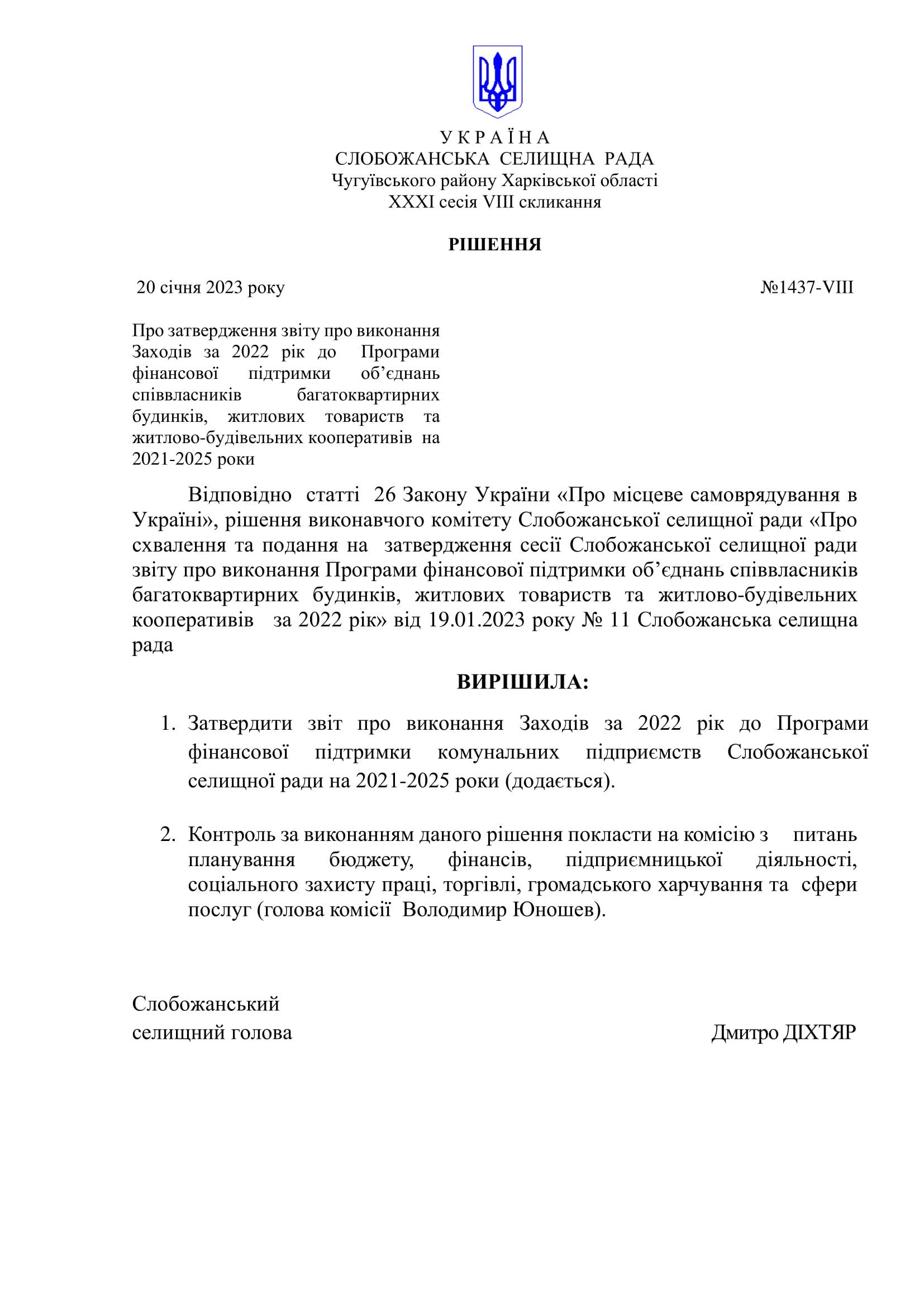 У К Р А Ї Н А
СЛОБОЖАНСЬКА СЕЛИЩНА РАДА
Чугуївського району Харківської області
XXXI сесія VIII скликання

РІШЕННЯ

20 січня 2023 року №1437-VIII

Про затвердження звіту про виконання Заходів за 2022 рік до Програми фінансової підтримки об'єднань співвласників багатоквартирних будинків, житлових товариств та житлово-будівельних кооперативів на 2021-2025 роки

Відповідно статті 26 Закону України «Про місцеве самоврядування в Україні», рішення виконавчого комітету Слобожанської селищної ради «Про схвалення та подання на затвердження сесії Слобожанської селищної ради звіту про виконання Програми фінансової підтримки об'єднань співвласників багатоквартирних будинків, житлових товариств та житлово-будівельних кооперативів за 2022 рік» від 19.01.2023 року № 11 Слобожанська селищна рада

ВИРІШИЛА:

1. Затвердити звіт про виконання Заходів за 2022 рік до Програми фінансової підтримки комунальних підприємств Слобожанської селищної ради на 2021-2025 роки (додається).

2. Контроль за виконанням даного рішення покласти на комісію з питань планування бюджету, фінансів, підприємницької діяльності, соціального захисту праці, торгівлі, громадського харчування та сфери послуг (голова комісії Володимир Юношев).

Слобожанський
селищний голова Дмитро ДІХТЯР